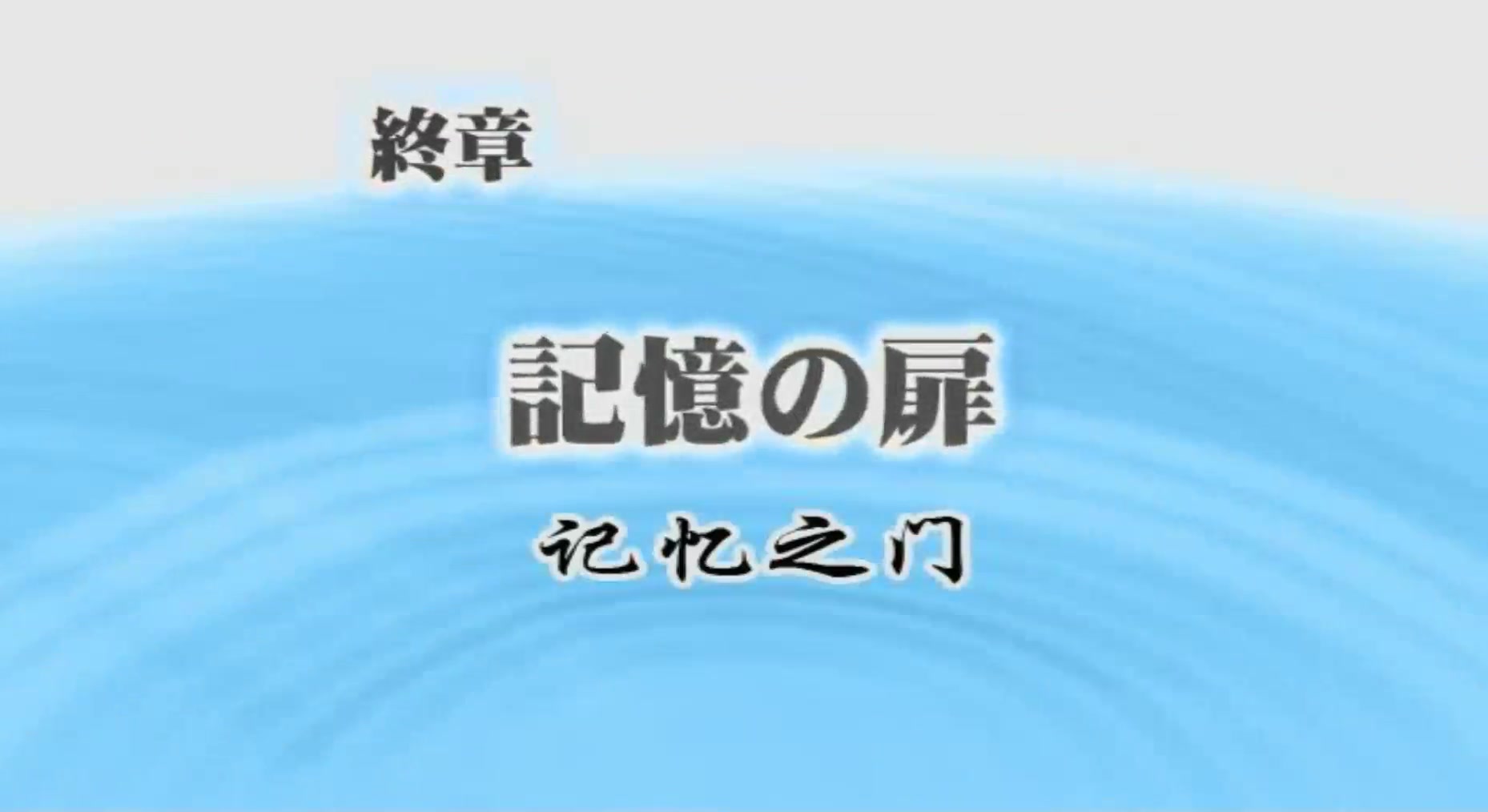 終章

記憶の扉

记忆之门